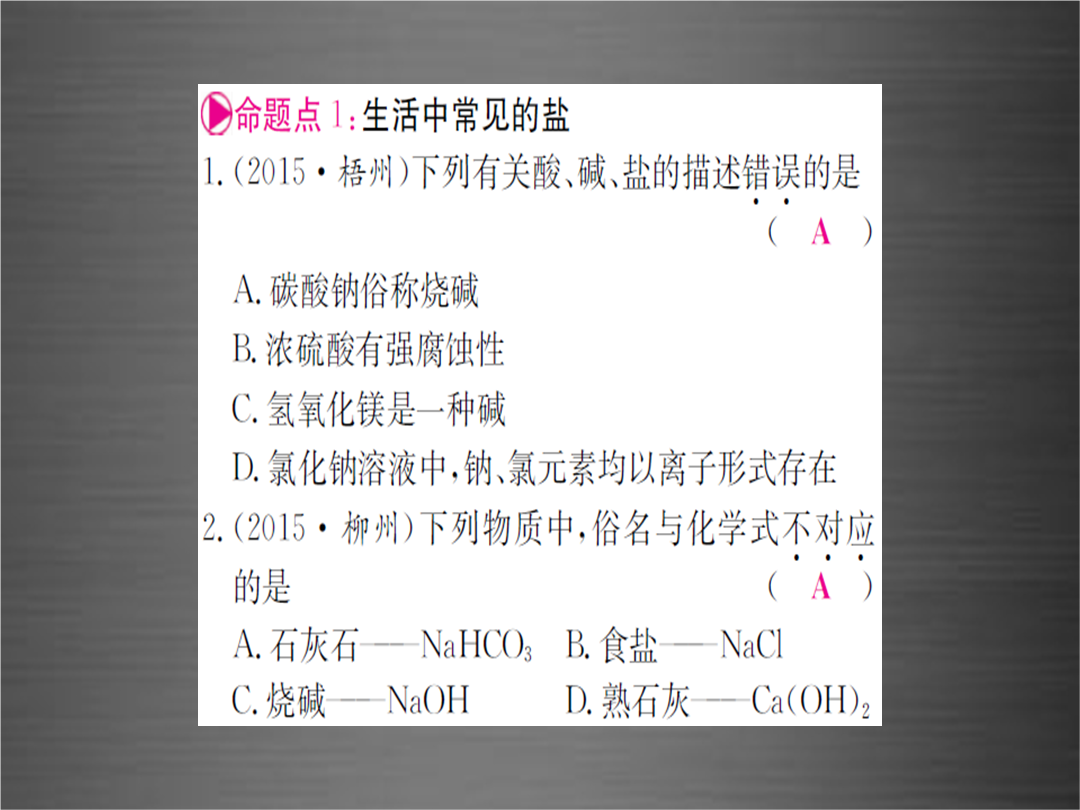 命题点1:生活中常见的盐

1.(2015·梧州)下列有关酸、碱、盐的描述错误的是 ( A )

A.碳酸钠俗称烧碱

B.浓硫酸有强腐蚀性

C.氢氧化镁是一种碱

D.氯化钠溶液中,钠、氯元素均以离子形式存在

2.(2015·柳州)下列物质中,俗名与化学式不对应的是 ( A )

A.石灰石——$NaHCO_3$ B.食盐——$NaCl$

C.烧碱——$NaOH$ D.熟石灰——$Ca(OH)_2$